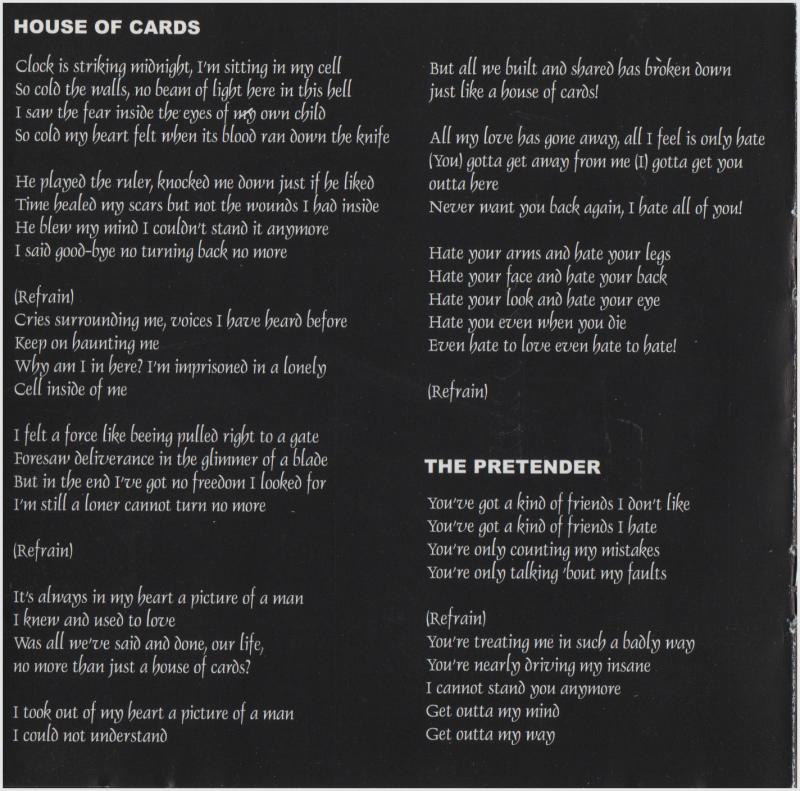 HOUSE OF CARDS

Clock is striking midnight, I'm sitting in my cell
So cold the walls, no beam of light here in this hell
I saw the fear inside the eyes of my own child
So cold my heart felt when its blood ran down the knife

He played the ruler, knocked me down just if he liked
Time healed my scars but not the wounds I had inside
He blew my mind I couldn't stand it anymore
I said good-bye no turning back no more

(Refrain)
Cries surrounding me, voices I have heard before
Keep on haunting me
Why am I in here? I'm imprisoned in a lonely
Cell inside of me

I felt a force like beeing pulled right to a gate
Foresaw deliverance in the glimmer of a blade
But in the end I've got no freedom I looked for
I'm still a loner cannot turn no more

(Refrain)

It's always in my heart a picture of a man
I knew and used to love
Was all we've said and done, our life,
no more than just a house of cards?

I took out of my heart a picture of a man
I could not understand

But all we built and shared has broken down
just like a house of cards!

All my love has gone away, all I feel is only hate
(You) gotta get away from me (I) gotta get you outta here
Never want you back again, I hate all of you!

Hate your arms and hate your legs
Hate your face and hate your back
Hate your look and hate your eye
Hate you even when you die
Even hate to love even hate to hate!

(Refrain)

THE PRETENDER

You've got a kind of friends I don't like
You've got a kind of friends I hate
You're only counting my mistakes
You're only talking 'bout my faults

(Refrain)
You're treating me in such a badly way
You're nearly driving my insane
I cannot stand you anymore
Get outta my mind
Get outta my way